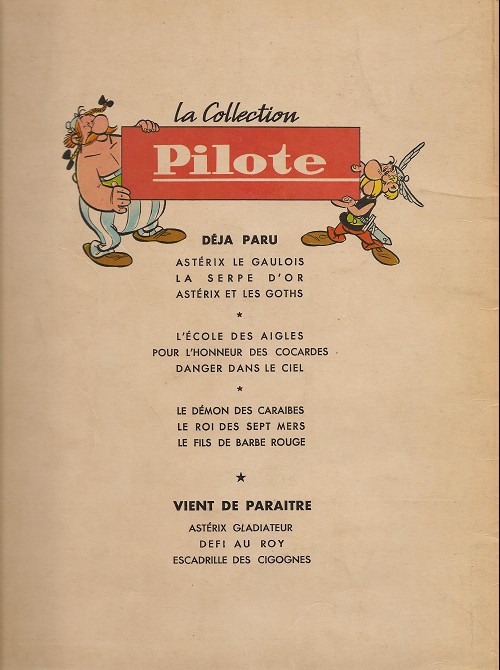 la Collection

Pilote

DÉJA PARU

ASTÉRIX LE GAULOIS
LA SERPE D'OR
ASTÉRIX ET LES GOTHS

*

L'ÉCOLE DES AIGLES
POUR L'HONNEUR DES COCARDES
DANGER DANS LE CIEL

*

LE DÉMON DES CARAIBES
LE ROI DES SEPT MERS
LE FILS DE BARBE ROUGE

★

VIENT DE PARAITRE

ASTÉRIX GLADIATEUR
DEFI AU ROY
ESCADRILLE DES CIGOGNES